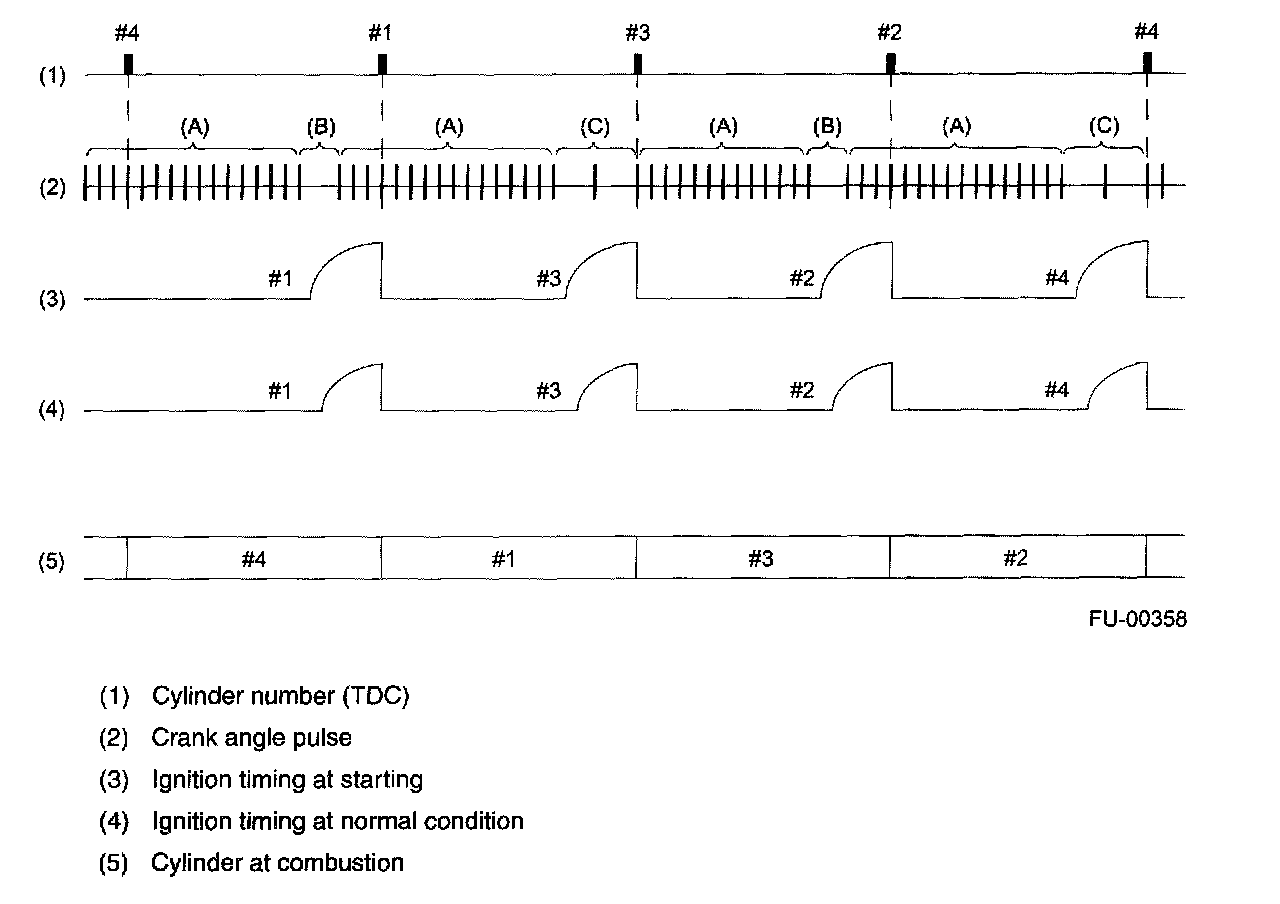 #4 #1 #3 #2 #4

(1)

(A) (B) (A) (C) (A) (B) (A) (C)

(2)

(3) #1 #3 #2 #4

(4) #1 #3 #2 #4

(5) #4 #1 #3 #2

FU-00358

(1) Cylinder number (TDC)

(2) Crank angle pulse

(3) Ignition timing at starting

(4) Ignition timing at normal condition

(5) Cylinder at combustion